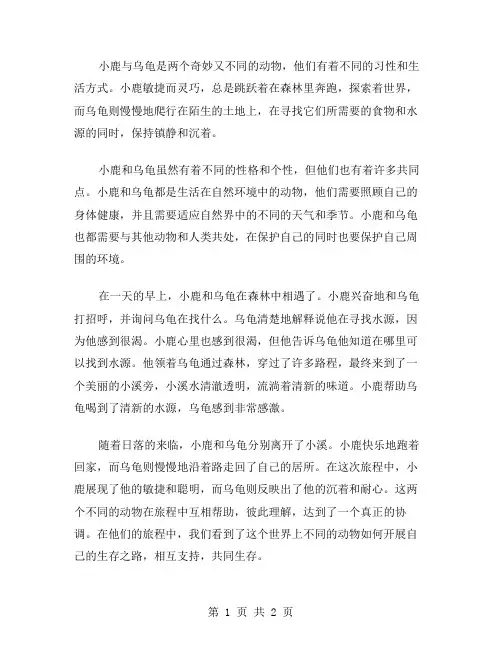 小鹿与乌龟是两个奇妙又不同的动物，他们有着不同的习性和生活方式。小鹿敏捷而灵巧，总是跳跃着在森林里奔跑，探索着世界，而乌龟则慢慢地爬行在陌生的土地上，在寻找它们所需要的食物和水源的同时，保持镇静和沉着。

小鹿和乌龟虽然有着不同的性格和个性，但他们也有着许多共同点。小鹿和乌龟都是生活在自然环境中的动物，他们需要照顾自己的身体健康，并且需要适应自然界中的不同的天气和季节。小鹿和乌龟也都需要与其他动物和人类共处，在保护自己的同时也要保护自己周围的环境。

在一天的早上，小鹿和乌龟在森林中相遇了。小鹿兴奋地和乌龟打招呼，并询问乌龟在找什么。乌龟清楚地解释说他在寻找水源，因为他感到很渴。小鹿心里也感到很渴，但他告诉乌龟他知道在哪里可以找到水源。他领着乌龟通过森林，穿过了许多路程，最终来到了一个美丽的小溪旁，小溪水清澈透明，流淌着清新的味道。小鹿帮助乌龟喝到了清新的水源，乌龟感到非常感激。

随着日落的来临，小鹿和乌龟分别离开了小溪。小鹿快乐地跑着回家，而乌龟则慢慢地沿着路走回了自己的居所。在这次旅程中，小鹿展现了他的敏捷和聪明，而乌龟则反映出了他的沉着和耐心。这两个不同的动物在旅程中互相帮助，彼此理解，达到了一个真正的协调。在他们的旅程中，我们看到了这个世界上不同的动物如何开展自己的生存之路，相互支持，共同生存。

第 1 页 共 2 页